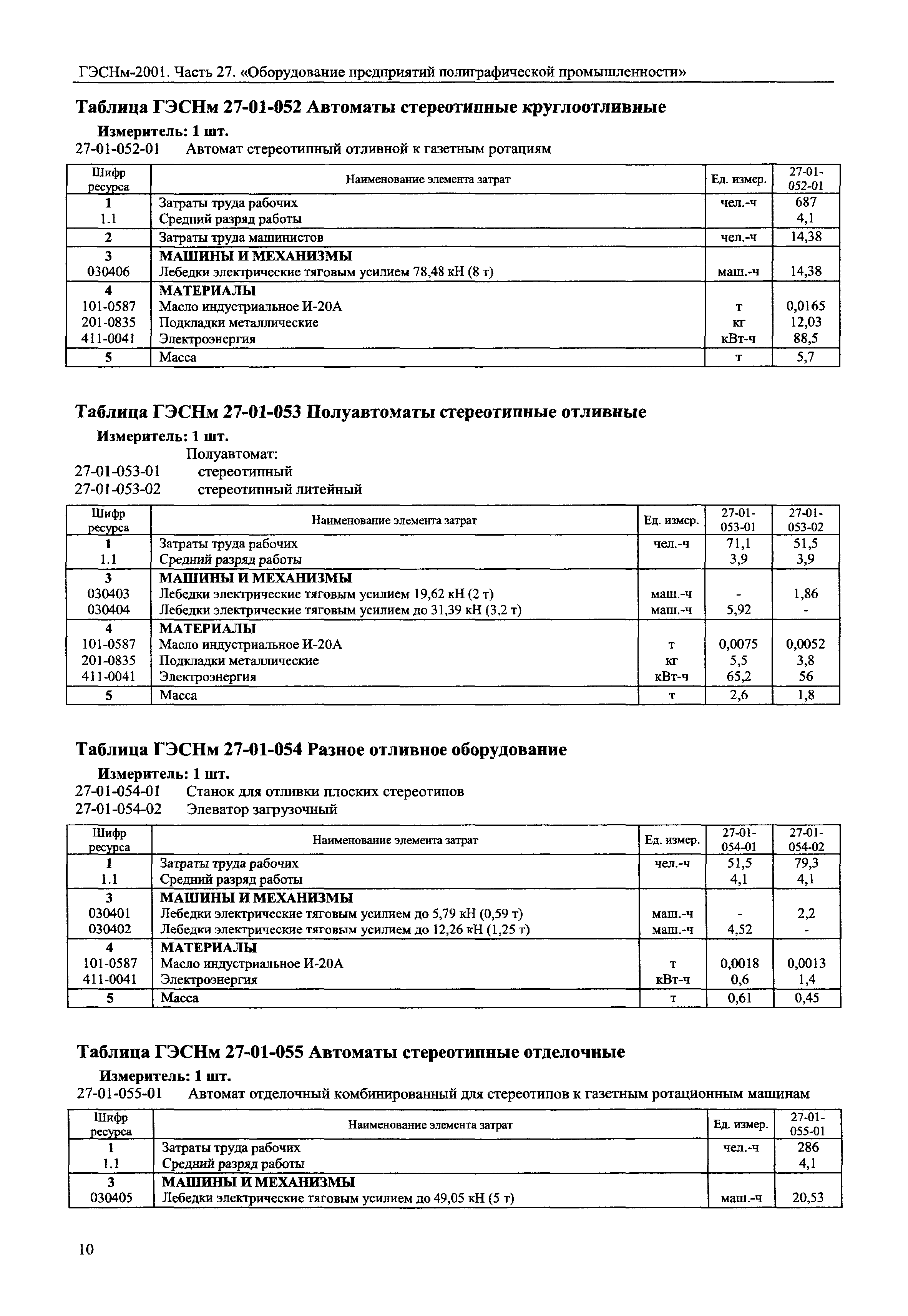 ГЭСНм-2001. Часть 27. «Оборудование предприятий полиграфической промышленности»

Таблица ГЭСНм 27-01-052 Автоматы стереотипные круглоотливные

Измеритель: 1 шт.

27-01-052-01 Автомат стереотипный отливной к газетным ротациям

| Шифр ресурса | Наименование элемента затрат | Ед. измер. | 27-01-052-01 |
|---|---|---|---|
| 1 | Затраты труда рабочих | чел.-ч | 687 |
| 1.1 | Средний разряд работы | | 4,1 |
| 2 | Затраты труда машинистов | чел.-ч | 14,38 |
| 3 | МАШИНЫ И МЕХАНИЗМЫ | | |
| 030406 | Лебедки электрические тяговым усилием 78,48 кН (8 т) | маш.-ч | 14,38 |
| 4 | МАТЕРИАЛЫ | | |
| 101-0587 | Масло индустриальное И-20А | т | 0,0165 |
| 201-0835 | Подкладки металлические | кг | 12,03 |
| 411-0041 | Электроэнергия | кВт-ч | 88,5 |
| 5 | Масса | т | 5,7 |

Таблица ГЭСНм 27-01-053 Полуавтоматы стереотипные отливные

Измеритель: 1 шт.

Полуавтомат:
27-01-053-01 стереотипный
27-01-053-02 стереотипный литейный

| Шифр ресурса | Наименование элемента затрат | Ед. измер. | 27-01-053-01 | 27-01-053-02 |
|---|---|---|---|---|
| 1 | Затраты труда рабочих | чел.-ч | 71,1 | 51,5 |
| 1.1 | Средний разряд работы | | 3,9 | 3,9 |
| 3 | МАШИНЫ И МЕХАНИЗМЫ | | | |
| 030403 | Лебедки электрические тяговым усилием 19,62 кН (2 т) | маш.-ч | - | 1,86 |
| 030404 | Лебедки электрические тяговым усилием до 31,39 кН (3,2 т) | маш.-ч | 5,92 | - |
| 4 | МАТЕРИАЛЫ | | | |
| 101-0587 | Масло индустриальное И-20А | т | 0,0075 | 0,0052 |
| 201-0835 | Подкладки металлические | кг | 5,5 | 3,8 |
| 411-0041 | Электроэнергия | кВт-ч | 65,2 | 56 |
| 5 | Масса | т | 2,6 | 1,8 |

Таблица ГЭСНм 27-01-054 Разное отливное оборудование

Измеритель: 1 шт.

27-01-054-01 Станок для отливки плоских стереотипов
27-01-054-02 Элеватор загрузочный

| Шифр ресурса | Наименование элемента затрат | Ед. измер. | 27-01-054-01 | 27-01-054-02 |
|---|---|---|---|---|
| 1 | Затраты труда рабочих | чел.-ч | 51,5 | 79,3 |
| 1.1 | Средний разряд работы | | 4,1 | 4,1 |
| 3 | МАШИНЫ И МЕХАНИЗМЫ | | | |
| 030401 | Лебедки электрические тяговым усилием до 5,79 кН (0,59 т) | маш.-ч | - | 2,2 |
| 030402 | Лебедки электрические тяговым усилием до 12,26 кН (1,25 т) | маш.-ч | 4,52 | - |
| 4 | МАТЕРИАЛЫ | | | |
| 101-0587 | Масло индустриальное И-20А | т | 0,0018 | 0,0013 |
| 411-0041 | Электроэнергия | кВт-ч | 0,6 | 1,4 |
| 5 | Масса | т | 0,61 | 0,45 |

Таблица ГЭСНм 27-01-055 Автоматы стереотипные отделочные

Измеритель: 1 шт.

27-01-055-01 Автомат отделочный комбинированный для стереотипов к газетным ротационным машинам

| Шифр ресурса | Наименование элемента затрат | Ед. измер. | 27-01-055-01 |
|---|---|---|---|
| 1 | Затраты труда рабочих | чел.-ч | 286 |
| 1.1 | Средний разряд работы | | 4,1 |
| 3 | МАШИНЫ И МЕХАНИЗМЫ | | |
| 030405 | Лебедки электрические тяговым усилием до 49,05 кН (5 т) | маш.-ч | 20,53 |

10